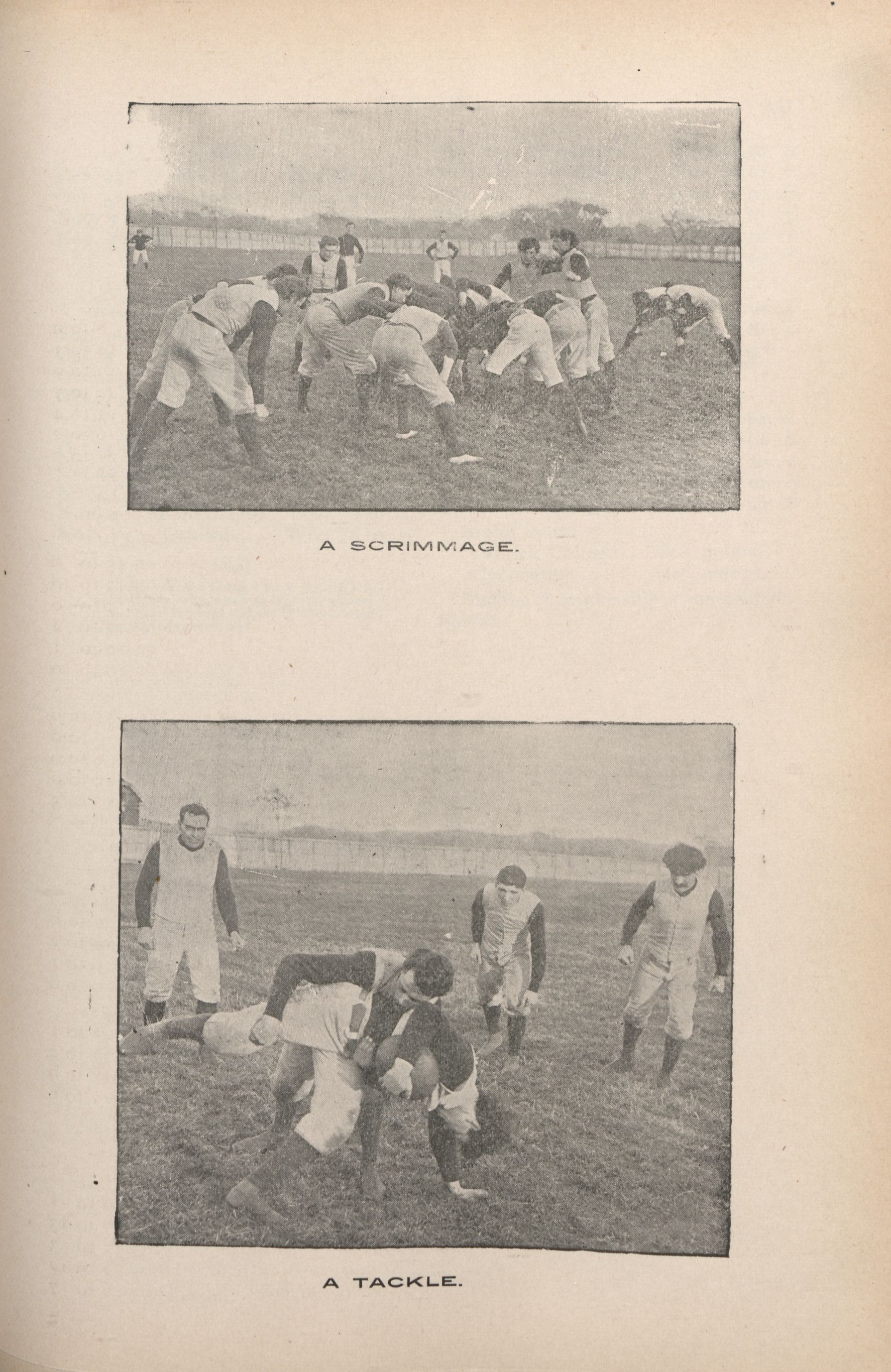 A SCRIMMAGE.

A TACKLE.